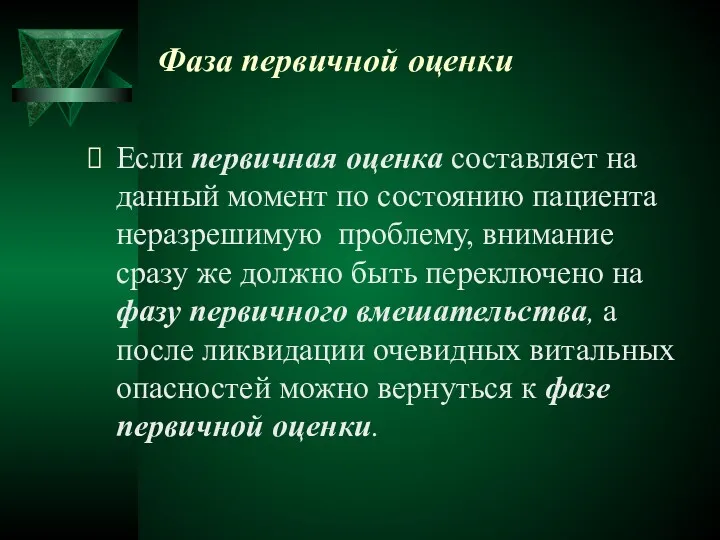 Фаза первичной оценки

Если первичная оценка составляет на данный момент по состоянию пациента неразрешимую проблему, внимание сразу же должно быть переключено на фазу первичного вмешательства, а после ликвидации очевидных витальных опасностей можно вернуться к фазе первичной оценки.